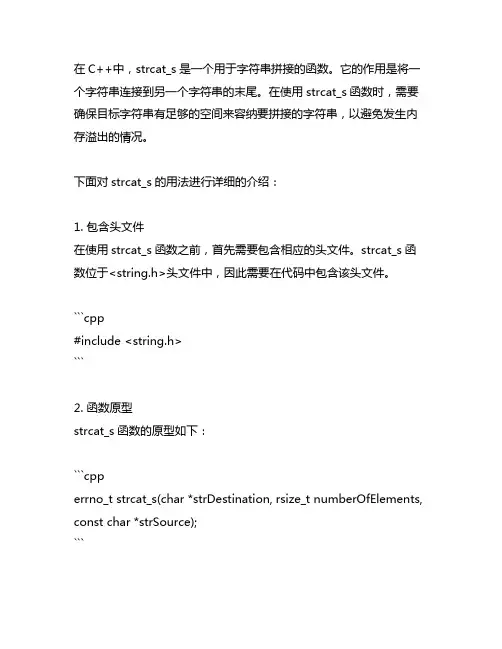 在 C++中，strcat_s 是一个用于字符串拼接的函数。它的作用是将一个字符串连接到另一个字符串的末尾。在使用 strcat_s 函数时，需要确保目标字符串有足够的空间来容纳要拼接的字符串，以避免发生内存溢出的情况。

下面对 strcat_s 的用法进行详细的介绍：

1. 包含头文件
在使用 strcat_s 函数之前，首先需要包含相应的头文件。strcat_s 函数位于<string.h>头文件中，因此需要在代码中包含该头文件。

```cpp
#include <string.h>
```

2. 函数原型
strcat_s 函数的原型如下：

```cpp
errno_t strcat_s(char *strDestination, rsize_t numberOfElements, const char *strSource);
```